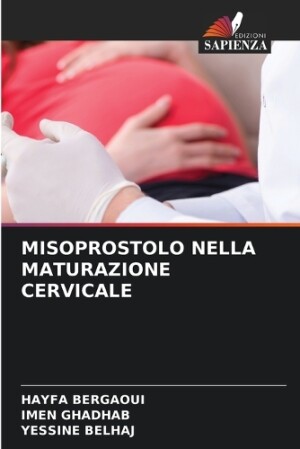 EDIZIONI
SAPIENZA

MISOPROSTOLO NELLA MATURAZIONE CERVICALE

HAYFA BERGAOUI
IMEN GHADHAB
YESSINE BELHAJ